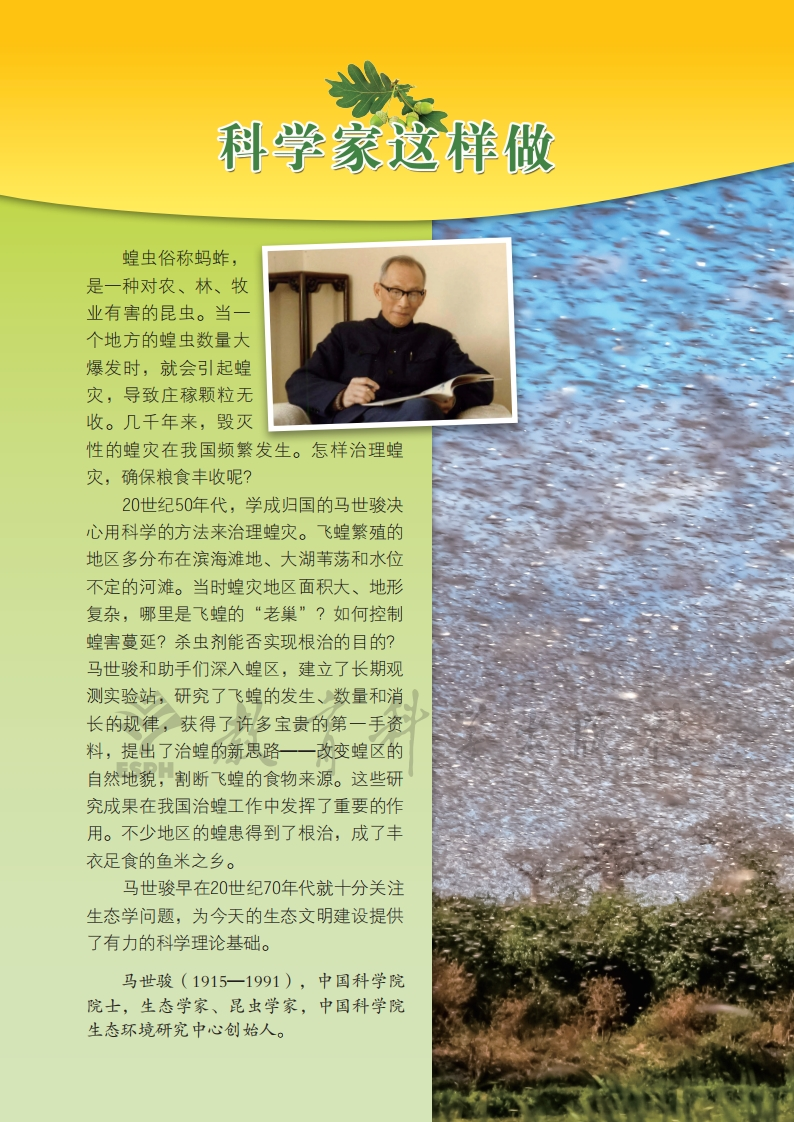 科学家这样做

蝗虫俗称蚂蚱，是一种对农、林、牧业有害的昆虫。当一个地方的蝗虫数量大爆发时，就会引起蝗灾，导致庄稼颗粒无收。几千年来，毁灭性的蝗灾在我国频繁发生。怎样治理蝗灾，确保粮食丰收呢?

20世纪50年代，学成归国的马世骏决心用科学的方法来治理蝗灾。飞蝗繁殖的地区多分布在滨海滩地、大湖苇荡和水位不定的河滩。当时蝗灾地区面积大、地形复杂，哪里是飞蝗的“老巢”？如何控制蝗害蔓延？杀虫剂能否实现根治的目的?马世骏和助手们深入蝗区，建立了长期观测实验站，研究了飞蝗的发生、数量和消长的规律，获得了许多宝贵的第一手资料，提出了治蝗的新思路——改变蝗区的自然地貌，割断飞蝗的食物来源。这些研究成果在我国治蝗工作中发挥了重要的作用。不少地区的蝗患得到了根治，成了丰衣足食的鱼米之乡。

马世骏早在20世纪70年代就十分关注生态学问题，为今天的生态文明建设提供了有力的科学理论基础。

马世骏（1915—1991），中国科学院院士，生态学家、昆虫学家，中国科学院生态环境研究中心创始人。

ESPH